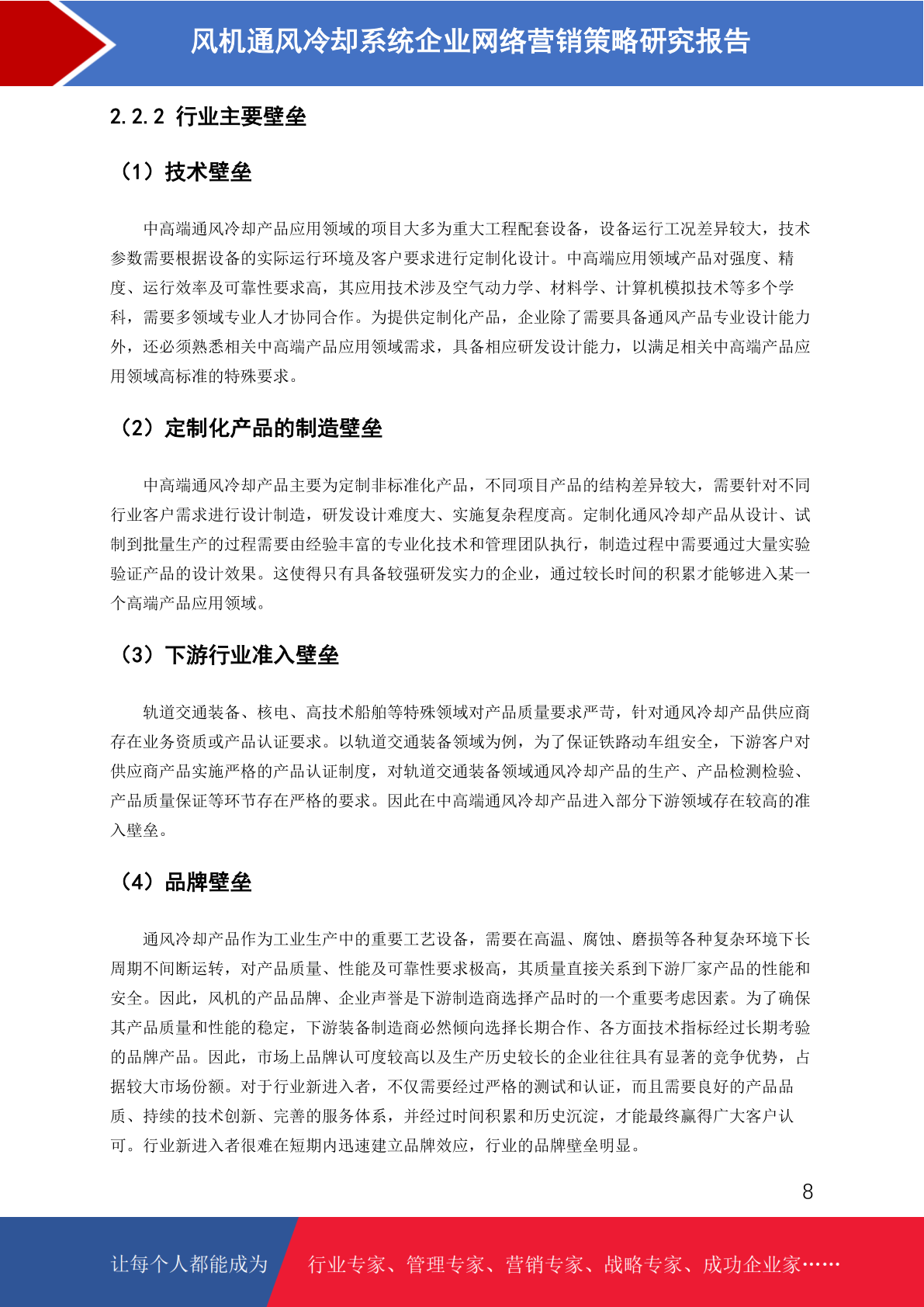 风机通风冷却系统企业网络营销策略研究报告

2.2.2 行业主要壁垒

（1）技术壁垒

中高端通风冷却产品应用领域的项目大多为重大工程配套设备，设备运行工况差异较大，技术参数需要根据设备的实际运行环境及客户要求进行定制化设计。中高端应用领域产品对强度、精度、运行效率及可靠性要求高，其应用技术涉及空气动力学、材料学、计算机模拟技术等多个学科，需要多领域专业人才协同合作。为提供定制化产品，企业除了需要具备通风产品专业设计能力外，还必须熟悉相关中高端产品应用领域需求，具备相应研发设计能力，以满足相关中高端产品应用领域高标准的特殊要求。

（2）定制化产品的制造壁垒

中高端通风冷却产品主要为定制非标准化产品，不同项目产品的结构差异较大，需要针对不同行业客户需求进行设计制造，研发设计难度大、实施复杂程度高。定制化通风冷却产品从设计、试制到批量生产的过程需要由经验丰富的专业化技术和管理团队执行，制造过程中需要通过大量实验验证产品的设计效果。这使得只有具备较强研发实力的企业，通过较长时间的积累才能够进入某一个高端产品应用领域。

（3）下游行业准入壁垒

轨道交通装备、核电、高技术船舶等特殊领域对产品质量要求严苛，针对通风冷却产品供应商存在业务资质或产品认证要求。以轨道交通装备领域为例，为了保证铁路动车组安全，下游客户对供应商产品实施严格的产品认证制度，对轨道交通装备领域通风冷却产品的生产、产品检测检验、产品质量保证等环节存在严格的要求。因此在中高端通风冷却产品进入部分下游领域存在较高的准入壁垒。

（4）品牌壁垒

通风冷却产品作为工业生产中的重要工艺设备，需要在高温、腐蚀、磨损等各种复杂环境下长周期不间断运转，对产品质量、性能及可靠性要求极高，其质量直接关系到下游厂家产品的性能和安全。因此，风机的产品品牌、企业声誉是下游制造商选择产品时的一个重要考虑因素。为了确保其产品质量和性能的稳定，下游装备制造商必然倾向选择长期合作、各方面技术指标经过长期考验的品牌产品。因此，市场上品牌认可度较高以及生产历史较长的企业往往具有显著的竞争优势，占据较大市场份额。对于行业新进入者，不仅需要经过严格的测试和认证，而且需要良好的产品品质、持续的技术创新、完善的服务体系，并经过时间积累和历史沉淀，才能最终赢得广大客户认可。行业新进入者很难在短期内迅速建立品牌效应，行业的品牌壁垒明显。

8

让每个人都能成为 行业专家、管理专家、营销专家、战略专家、成功企业家……